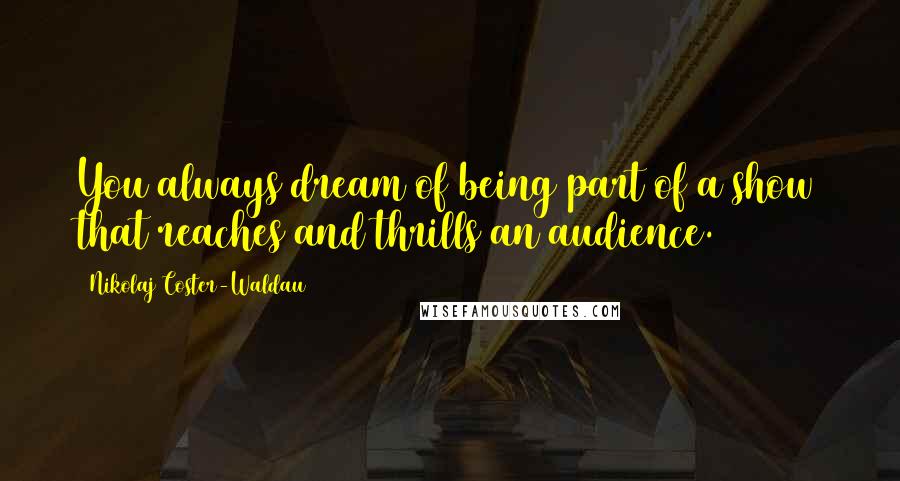 You always dream of being part of a show that reaches and thrills an audience.

Nikolaj Coster-Waldau

WISEFAMOUSQUOTES.COM